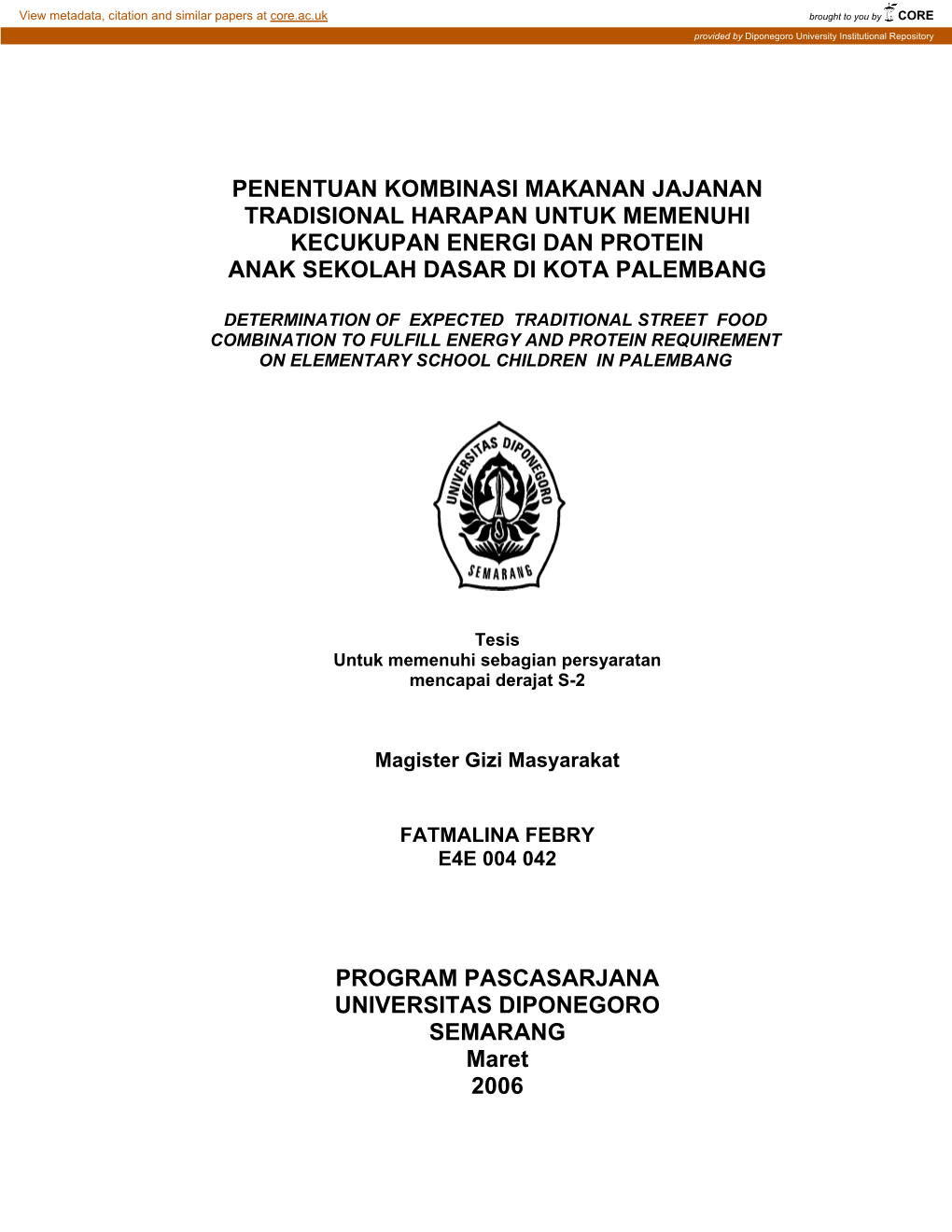 View metadata, citation and similar papers at core.ac.uk

brought to you by CORE

provided by Diponegoro University Institutional Repository

PENENTUAN KOMBINASI MAKANAN JAJANAN TRADISIONAL HARAPAN UNTUK MEMENUHI KECUKUPAN ENERGI DAN PROTEIN ANAK SEKOLAH DASAR DI KOTA PALEMBANG

DETERMINATION OF EXPECTED TRADITIONAL STREET FOOD COMBINATION TO FULFILL ENERGY AND PROTEIN REQUIREMENT ON ELEMENTARY SCHOOL CHILDREN IN PALEMBANG

UNIVERSITAS DIPONEGORO

SEMARANG

Tesis
Untuk memenuhi sebagian persyaratan
mencapai derajat S-2

Magister Gizi Masyarakat

FATMALINA FEBRY
E4E 004 042

PROGRAM PASCASARJANA
UNIVERSITAS DIPONEGORO
SEMARANG
Maret
2006